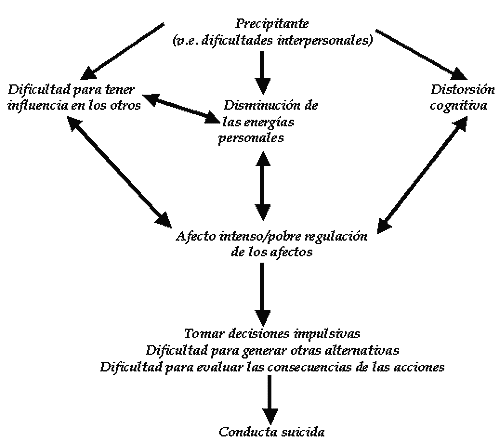 Precipitante
(v.e. dificultades interpersonales)

Dificultad para tener influencia en los otros

Disminución de las energías personales

Distorsión cognitiva

Afecto intenso/pobre regulación de los afectos

Tomar decisiones impulsivas
Dificultad para generar otras alternativas
Dificultad para evaluar las consecuencias de las acciones

Conducta suicida